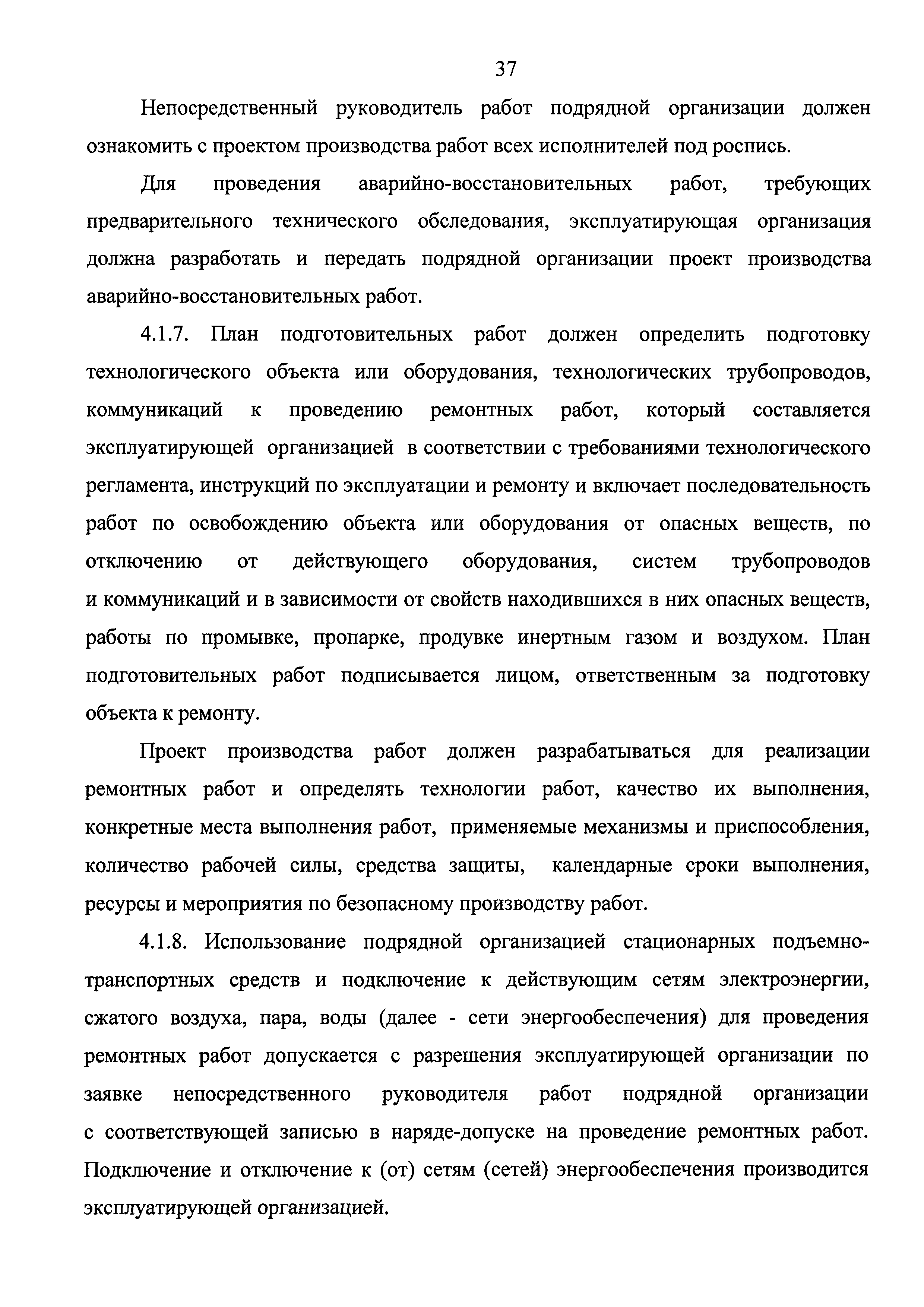 37

Непосредственный руководитель работ подрядной организации должен ознакомить с проектом производства работ всех исполнителей под роспись.

Для проведения аварийно-восстановительных работ, требующих предварительного технического обследования, эксплуатирующая организация должна разработать и передать подрядной организации проект производства аварийно-восстановительных работ.

4.1.7. План подготовительных работ должен определить подготовку технологического объекта или оборудования, технологических трубопроводов, коммуникаций к проведению ремонтных работ, который составляется эксплуатирующей организацией в соответствии с требованиями технологического регламента, инструкций по эксплуатации и ремонту и включает последовательность работ по освобождению объекта или оборудования от опасных веществ, по отключению от действующего оборудования, систем трубопроводов и коммуникаций и в зависимости от свойств находившихся в них опасных веществ, работы по промывке, пропарке, продувке инертным газом и воздухом. План подготовительных работ подписывается лицом, ответственным за подготовку объекта к ремонту.

Проект производства работ должен разрабатываться для реализации ремонтных работ и определять технологии работ, качество их выполнения, конкретные места выполнения работ, применяемые механизмы и приспособления, количество рабочей силы, средства защиты, календарные сроки выполнения, ресурсы и мероприятия по безопасному производству работ.

4.1.8. Использование подрядной организацией стационарных подъемно-транспортных средств и подключение к действующим сетям электроэнергии, сжатого воздуха, пара, воды (далее - сети энергообеспечения) для проведения ремонтных работ допускается с разрешения эксплуатирующей организации по заявке непосредственного руководителя работ подрядной организации с соответствующей записью в наряде-допуске на проведение ремонтных работ. Подключение и отключение к (от) сетям (сетей) энергообеспечения производится эксплуатирующей организацией.